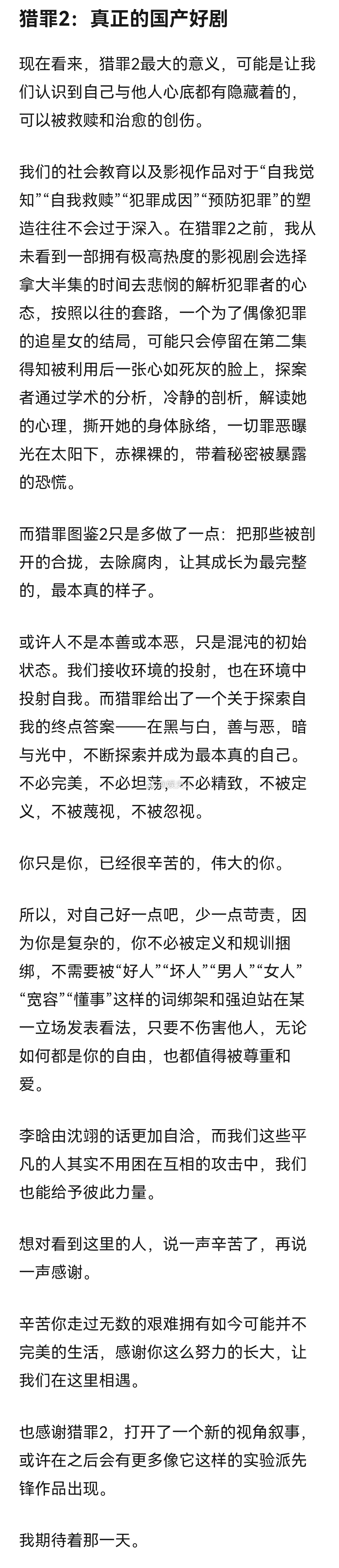 猎罪2：真正的国产好剧

现在看来，猎罪2最大的意义，可能是让我们认识到自己与他人心底都有隐藏着的，可以被救赎和治愈的创伤。

我们的社会教育以及影视作品对于“自我觉知”“自我救赎”“犯罪成因”“预防犯罪”的塑造往往不会过于深入。在猎罪2之前，我从未看到一部拥有极高热度的影视剧会选择拿大半集的时间去悲悯的解析犯罪者的心态，按照以往的套路，一个为了偶像犯罪的追星女的结局，可能只会停留在第二集得知被利用后一张心如死灰的脸上，探案者通过学术的分析，冷静的剖析，解读她的心理，撕开她的身体脉络，一切罪恶曝光在太阳下，赤裸裸的，带着秘密被暴露的恐慌。

而猎罪图鉴2只是多做了一点：把那些被剖开的合拢，去除腐肉，让其成长为最完整的，最本真的样子。

或许人不是本善或本恶，只是混沌的初始状态。我们接收环境的投射，也在环境中投射自我。而猎罪给出了一个关于探索自我的终点答案——在黑与白，善与恶，暗与光中，不断探索并成为最本真的自己。不必完美，不必坦荡，不必精致，不被定义，不被蔑视，不被忽视。

你只是你，已经很辛苦的，伟大的你。

所以，对自己好一点吧，少一点苛责，因为你是复杂的，你不必被定义和规训捆绑，不需要被“好人”“坏人”“男人”“女人”“宽容”“懂事”这样的词绑架和强迫站在某一立场发表看法，只要不伤害他人，无论如何都是你的自由，也都值得被尊重和爱。

李晗由沈翊的话更加自洽，而我们这些平凡的人其实不用困在互相的攻击中，我们也能给予彼此力量。

想对看到这里的人，说一声辛苦了，再说一声感谢。

辛苦你走过无数的艰难拥有如今可能并不完美的生活，感谢你这么努力的长大，让我们在这里相遇。

也感谢猎罪2，打开了一个新的视角叙事，或许在之后会有更多像它这样的实验派先锋作品出现。

我期待着那一天。